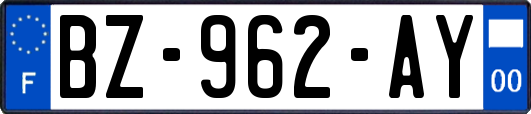 F

BZ-962-AY

00